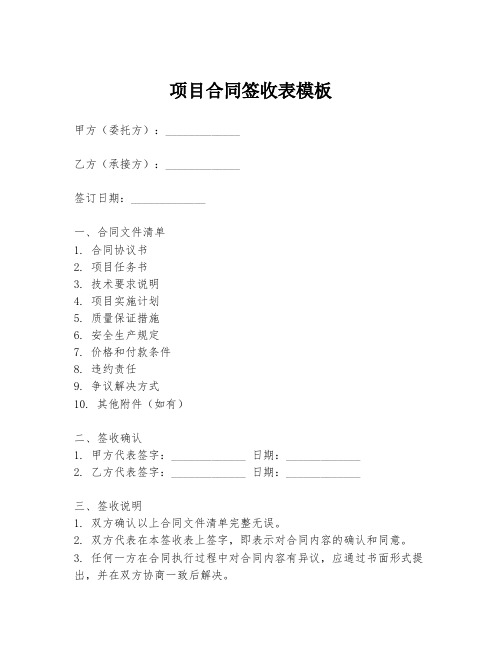 项目合同签收表模板

甲方（委托方）：____________

乙方（承接方）：____________

签订日期：____________

一、合同文件清单
1. 合同协议书
2. 项目任务书
3. 技术要求说明
4. 项目实施计划
5. 质量保证措施
6. 安全生产规定
7. 价格和付款条件
8. 违约责任
9. 争议解决方式
10. 其他附件（如有）

二、签收确认
1. 甲方代表签字：____________ 日期：____________
2. 乙方代表签字：____________ 日期：____________

三、签收说明
1. 双方确认以上合同文件清单完整无误。
2. 双方代表在本签收表上签字，即表示对合同内容的确认和同意。
3. 任何一方在合同执行过程中对合同内容有异议，应通过书面形式提出，并在双方协商一致后解决。